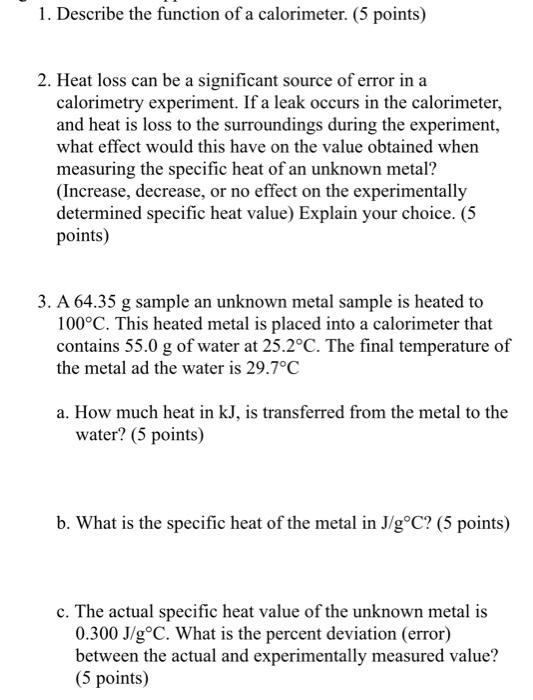 1. Describe the function of a calorimeter. (5 points)

2. Heat loss can be a significant source of error in a calorimetry experiment. If a leak occurs in the calorimeter, and heat is loss to the surroundings during the experiment, what effect would this have on the value obtained when measuring the specific heat of an unknown metal? (Increase, decrease, or no effect on the experimentally determined specific heat value) Explain your choice. (5 points)

3. A 64.35 g sample an unknown metal sample is heated to 100°C. This heated metal is placed into a calorimeter that contains 55.0 g of water at 25.2°C. The final temperature of the metal ad the water is 29.7°C

a. How much heat in kJ, is transferred from the metal to the water? (5 points)

b. What is the specific heat of the metal in J/g°C? (5 points)

c. The actual specific heat value of the unknown metal is 0.300 J/g°C. What is the percent deviation (error) between the actual and experimentally measured value? (5 points)